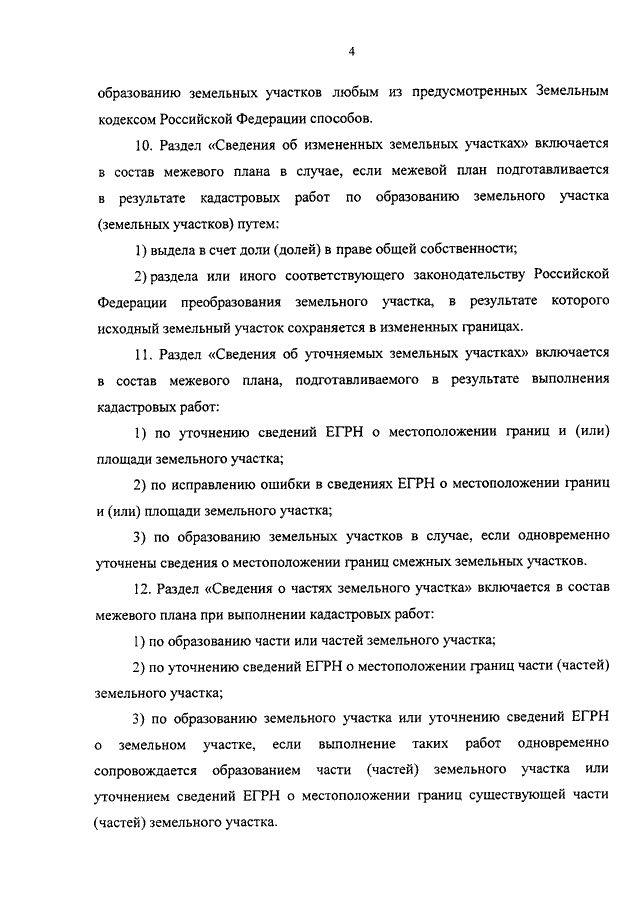 4

образованию земельных участков любым из предусмотренных Земельным кодексом Российской Федерации способов.

10. Раздел «Сведения об измененных земельных участках» включается в состав межевого плана в случае, если межевой план подготавливается в результате кадастровых работ по образованию земельного участка (земельных участков) путем:

1) выдела в счет доли (долей) в праве общей собственности;

2) раздела или иного соответствующего законодательству Российской Федерации преобразования земельного участка, в результате которого исходный земельный участок сохраняется в измененных границах.

11. Раздел «Сведения об уточняемых земельных участках» включается в состав межевого плана, подготавливаемого в результате выполнения кадастровых работ:

1) по уточнению сведений ЕГРН о местоположении границ и (или) площади земельного участка;

2) по исправлению ошибки в сведениях ЕГРН о местоположении границ и (или) площади земельного участка;

3) по образованию земельных участков в случае, если одновременно уточнены сведения о местоположении границ смежных земельных участков.

12. Раздел «Сведения о частях земельного участка» включается в состав межевого плана при выполнении кадастровых работ:

1) по образованию части или частей земельного участка;

2) по уточнению сведений ЕГРН о местоположении границ части (частей) земельного участка;

3) по образованию земельного участка или уточнению сведений ЕГРН о земельном участке, если выполнение таких работ одновременно сопровождается образованием части (частей) земельного участка или уточнением сведений ЕГРН о местоположении границ существующей части (частей) земельного участка.